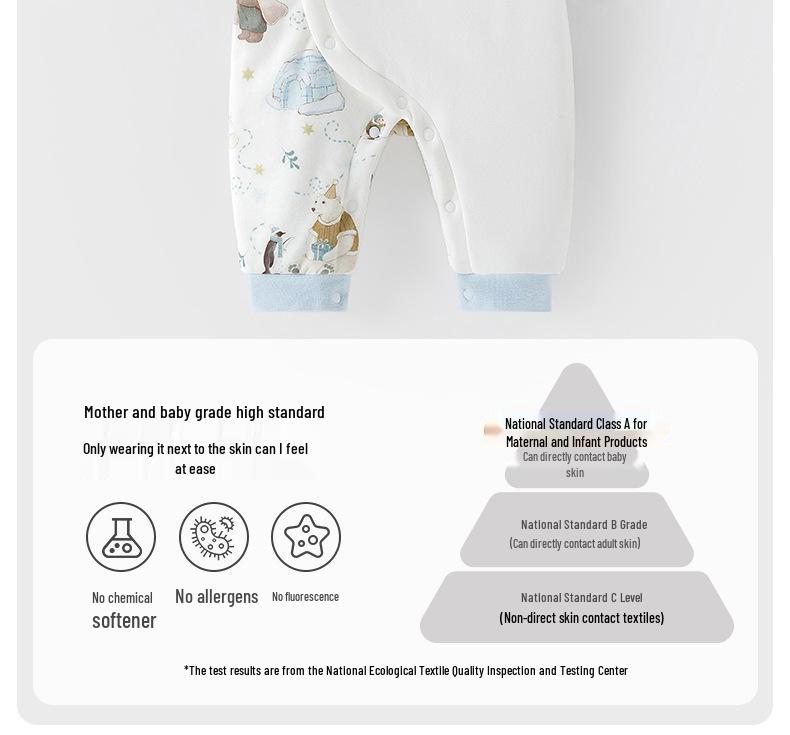 Mother and baby grade high standard

Only wearing it next to the skin can I feel at ease

No chemical softener

No allergens

No fluorescence

National Standard Class A for Maternal and Infant Products
Can directly contact baby skin

National Standard B Grade
(Can directly contact adult skin)

National Standard C Level
(Non-direct skin contact textiles)

*The test results are from the National Ecological Textile Quality Inspection and Testing Center